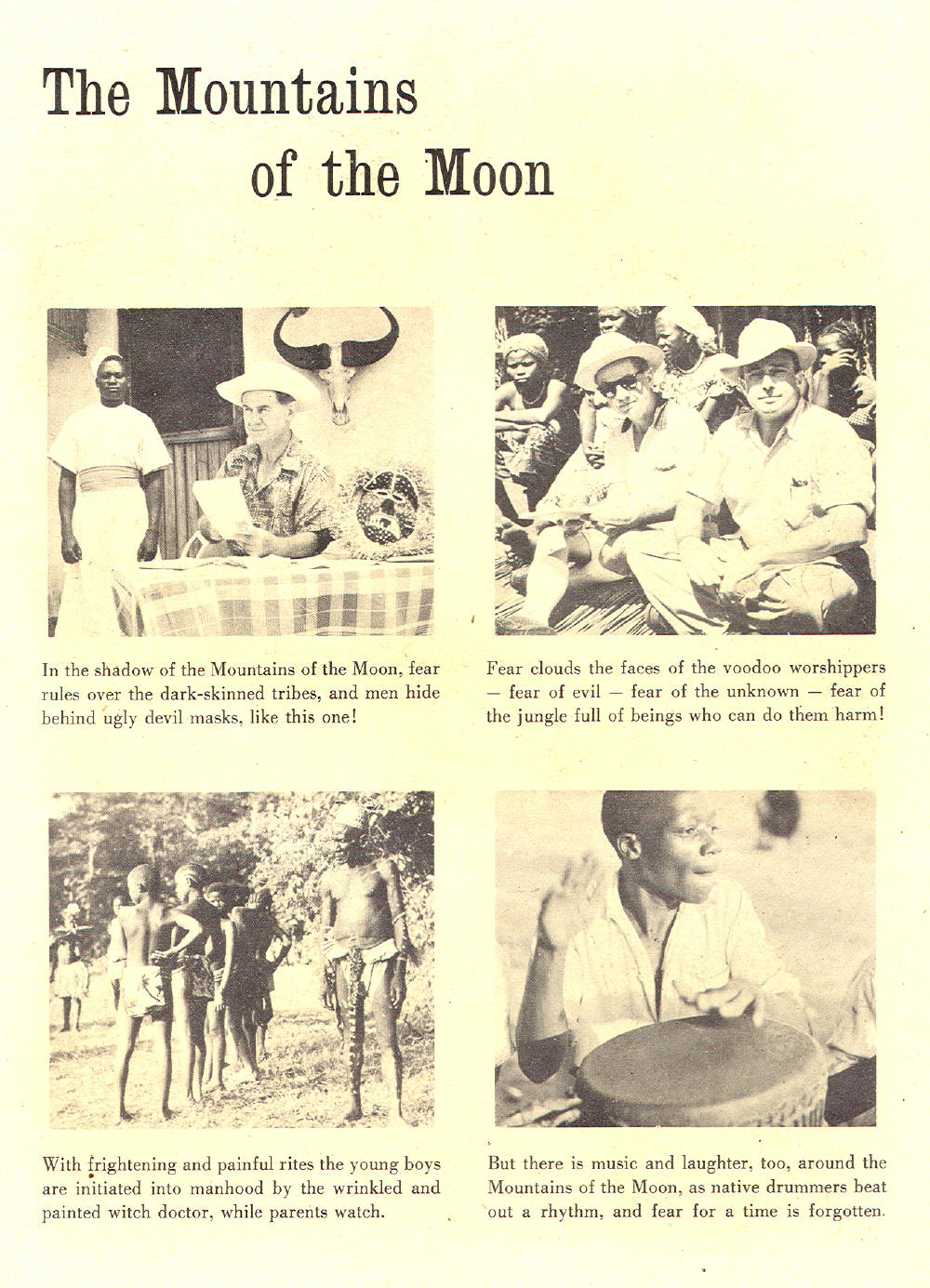 The Mountains of the Moon

In the shadow of the Mountains of the Moon, fear rules over the dark-skinned tribes, and men hide behind ugly devil masks, like this one!

Fear clouds the faces of the voodoo worshippers — fear of evil — fear of the unknown — fear of the jungle full of beings who can do them harm!

With frightening and painful rites the young boys are initiated into manhood by the wrinkled and painted witch doctor, while parents watch.

But there is music and laughter, too, around the Mountains of the Moon, as native drummers beat out a rhythm, and fear for a time is forgotten.